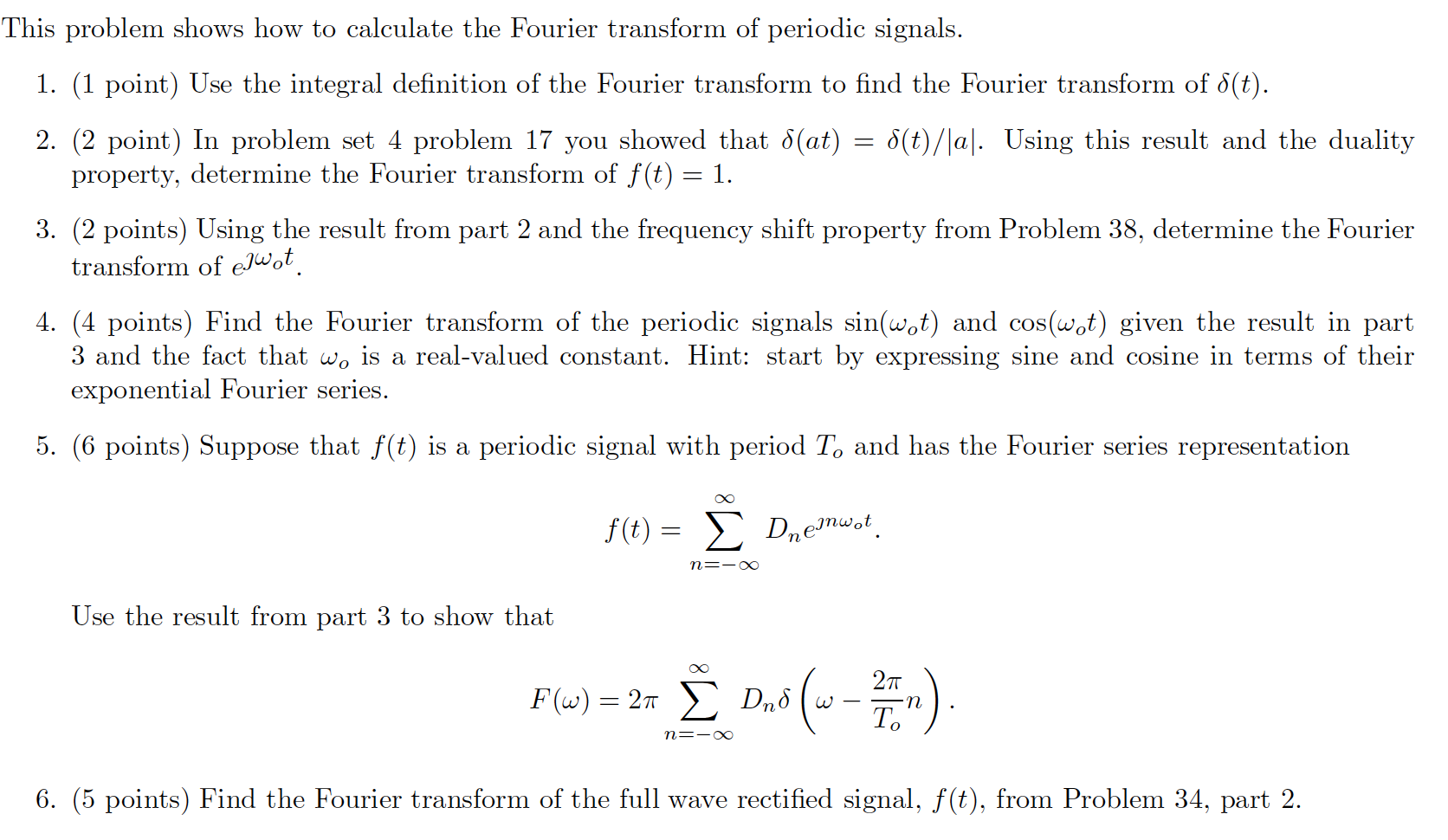 This problem shows how to calculate the Fourier transform of periodic signals.

1. (1 point) Use the integral definition of the Fourier transform to find the Fourier transform of $\delta(t)$.

2. (2 point) In problem set 4 problem 17 you showed that $\delta(at) = \delta(t)/|a|$. Using this result and the duality property, determine the Fourier transform of $f(t) = 1$.

3. (2 points) Using the result from part 2 and the frequency shift property from Problem 38, determine the Fourier transform of $e^{\jmath\omega_o t}$.

4. (4 points) Find the Fourier transform of the periodic signals $\sin(\omega_o t)$ and $\cos(\omega_o t)$ given the result in part 3 and the fact that $\omega_o$ is a real-valued constant. Hint: start by expressing sine and cosine in terms of their exponential Fourier series.

5. (6 points) Suppose that $f(t)$ is a periodic signal with period $T_o$ and has the Fourier series representation

$$f(t) = \sum_{n=-\infty}^{\infty} D_n e^{\jmath n\omega_o t}.$$

Use the result from part 3 to show that

$$F(\omega) = 2\pi \sum_{n=-\infty}^{\infty} D_n \delta\left(\omega - \frac{2\pi}{T_o}n\right).$$

6. (5 points) Find the Fourier transform of the full wave rectified signal, $f(t)$, from Problem 34, part 2.